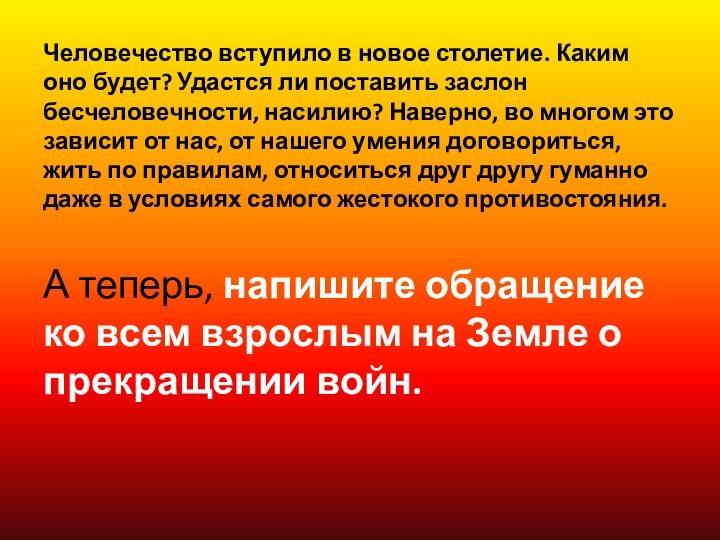 Человечество вступило в новое столетие. Каким оно будет? Удастся ли поставить заслон бесчеловечности, насилию? Наверно, во многом это зависит от нас, от нашего умения договориться, жить по правилам, относиться друг другу гуманно даже в условиях самого жестокого противостояния.

А теперь, напишите обращение ко всем взрослым на Земле о прекращении войн.